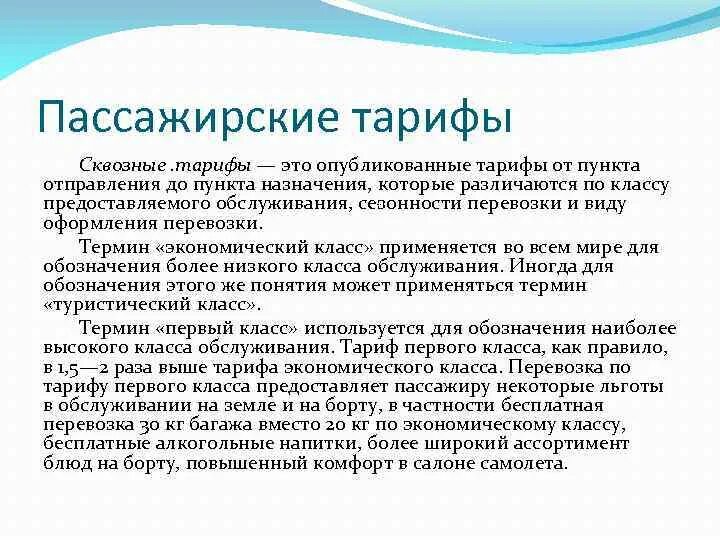 Пассажирские тарифы

Сквозные .тарифы — это опубликованные тарифы от пункта отправления до пункта назначения, которые различаются по классу предоставляемого обслуживания, сезонности перевозки и виду оформления перевозки.

Термин «экономический класс» применяется во всем мире для обозначения более низкого класса обслуживания. Иногда для обозначения этого же понятия может применяться термин «туристический класс».

Термин «первый класс» используется для обозначения наиболее высокого класса обслуживания. Тариф первого класса, как правило, в 1,5—2 раза выше тарифа экономического класса. Перевозка по тарифу первого класса предоставляет пассажиру некоторые льготы в обслуживании на земле и на борту, в частности бесплатная перевозка 30 кг багажа вместо 20 кг по экономическому классу, бесплатные алкогольные напитки, более широкий ассортимент блюд на борту, повышенный комфорт в салоне самолета.